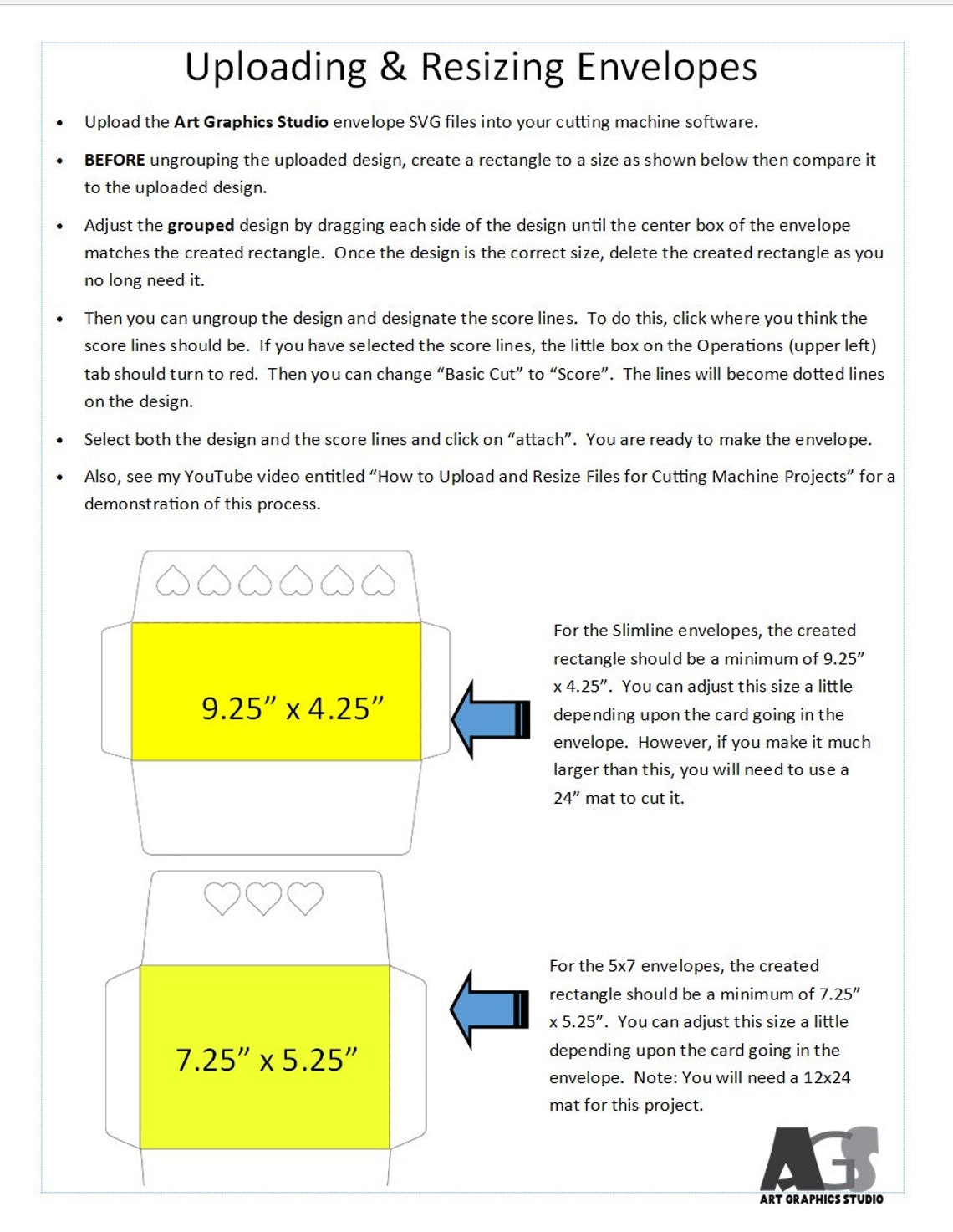 Uploading & Resizing Envelopes

• Upload the Art Graphics Studio envelope SVG files into your cutting machine software.

• BEFORE ungrouping the uploaded design, create a rectangle to a size as shown below then compare it to the uploaded design.

• Adjust the grouped design by dragging each side of the design until the center box of the envelope matches the created rectangle. Once the design is the correct size, delete the created rectangle as you no long need it.

• Then you can ungroup the design and designate the score lines. To do this, click where you think the score lines should be. If you have selected the score lines, the little box on the Operations (upper left) tab should turn to red. Then you can change "Basic Cut" to "Score". The lines will become dotted lines on the design.

• Select both the design and the score lines and click on "attach". You are ready to make the envelope.

• Also, see my YouTube video entitled "How to Upload and Resize Files for Cutting Machine Projects" for a demonstration of this process.

9.25" x 4.25"

For the Slimline envelopes, the created rectangle should be a minimum of 9.25" x 4.25". You can adjust this size a little depending upon the card going in the envelope. However, if you make it much larger than this, you will need to use a 24" mat to cut it.

7.25" x 5.25"

For the 5x7 envelopes, the created rectangle should be a minimum of 7.25" x 5.25". You can adjust this size a little depending upon the card going in the envelope. Note: You will need a 12x24 mat for this project.

AGS
ART GRAPHICS STUDIO